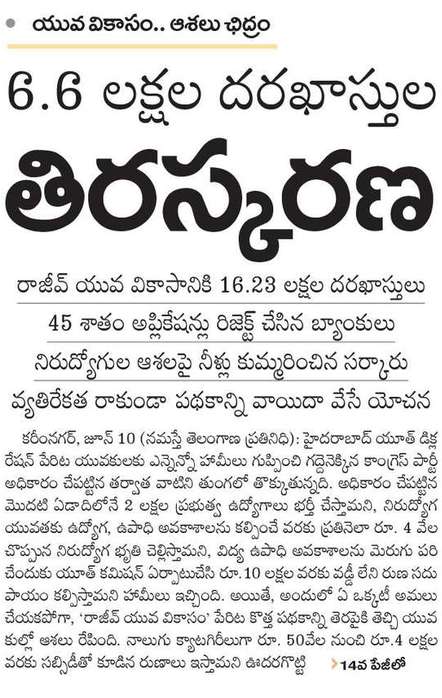 యువ వికాసం.. ఆశలు ఛిద్రం

6.6 లక్షల దరఖాస్తుల

తిరస్కరణ

రాజీవ్ యువ వికాసానికి 16.23 లక్షల దరఖాస్తులు

45 శాతం అప్లికేషన్లు రిజెక్ట్ చేసిన బ్యాంకులు

నిరుద్యోగుల ఆశలపై నీళ్లు కుమ్మరించిన సర్కారు

వ్యతిరేకత రాకుండా పథకాన్ని వాయిదా వేసే యోచన

కరీంనగర్, జూన్ 10 (నమస్తే తెలంగాణ ప్రతినిధి): హైదరాబాద్ యూత్ డిక్లరేషన్ పేరిట యువకులకు ఎన్నెన్నో హామీలు గుప్పించి గద్దెనెక్కిన కాంగ్రెస్ పార్టీ అధికారం చేపట్టిన తర్వాత వాటిని తుంగలో తొక్కుతున్నది. అధికారం చేపట్టిన మొదటి ఏడాదిలోనే 2 లక్షల ప్రభుత్వ ఉద్యోగాలు భర్తీ చేస్తామని, నిరుద్యోగ యువతకు ఉద్యోగ, ఉపాధి అవకాశాలను కల్పించే వరకు ప్రతినెలా రూ. 4 వేల చొప్పున నిరుద్యోగ భృతి చెల్లిస్తామని, విద్య ఉపాధి అవకాశాలను మెరుగు పరిచేందుకు యూత్ కమిషన్ ఏర్పాటుచేసి రూ.10 లక్షల వరకు వడ్డీ లేని రుణ సదుపాయం కల్పిస్తామని హామీలు ఇచ్చింది. అయితే, అందులో ఏ ఒక్కటీ అమలు చేయకపోగా, 'రాజీవ్ యువ వికాసం' పేరిట కొత్త పథకాన్ని తెరపైకి తెచ్చి యువకుల్లో ఆశలు రేపింది. నాలుగు క్యాటగిరీలుగా రూ. 50వేల నుంచి రూ.4 లక్షల వరకు సబ్సిడీతో కూడిన రుణాలు ఇస్తామని ఊదరగొట్టి

14వ పేజీలో